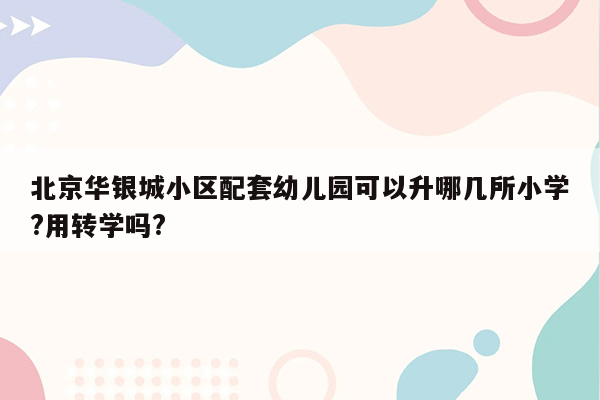 北京华银城小区配套幼儿园可以升哪几所小学?用转学吗?